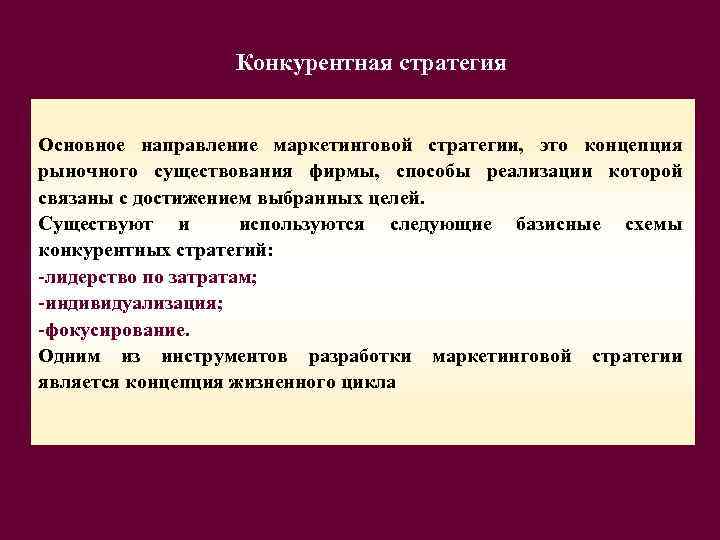 Конкурентная стратегия

Основное направление маркетинговой стратегии, это концепция рыночного существования фирмы, способы реализации которой связаны с достижением выбранных целей.
Существуют и используются следующие базисные схемы конкурентных стратегий:
-лидерство по затратам;
-индивидуализация;
-фокусирование.
Одним из инструментов разработки маркетинговой стратегии является концепция жизненного цикла